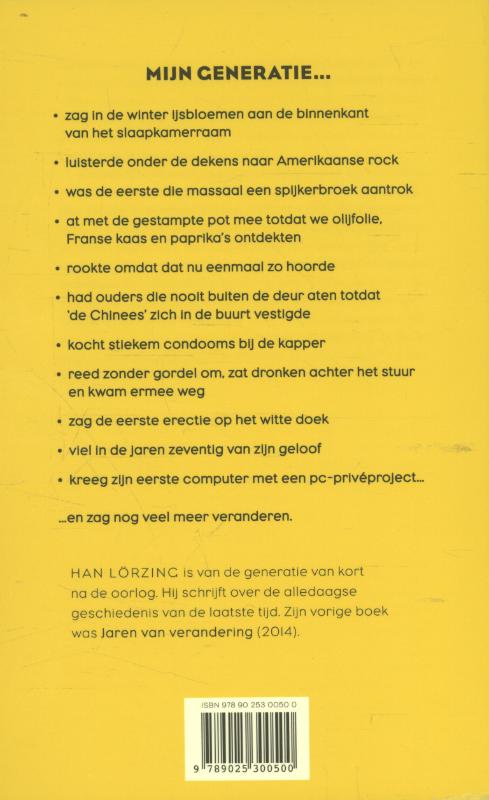 MIJN GENERATIE...

• zag in de winter ijsbloemen aan de binnenkant van het slaapkamerraam

• luisterde onder de dekens naar Amerikaanse rock

• was de eerste die massaal een spijkerbroek aantrok

• at met de gestampte pot mee totdat we olijfolie, Franse kaas en paprika's ontdekten

• rookte omdat dat nu eenmaal zo hoorde

• had ouders die nooit buiten de deur aten totdat 'de Chinees' zich in de buurt vestigde

• kocht stiekem condooms bij de kapper

• reed zonder gordel om, zat dronken achter het stuur en kwam ermee weg

• zag de eerste erectie op het witte doek

• viel in de jaren zeventig van zijn geloof

• kreeg zijn eerste computer met een pc-privéproject...

...en zag nog veel meer veranderen.

HAN LÖRZING is van de generatie van kort na de oorlog. Hij schrijft over de alledaagse geschiedenis van de laatste tijd. Zijn vorige boek was Jaren van verandering (2014).

ISBN 978 90 253 0050 0

9 789025 300500